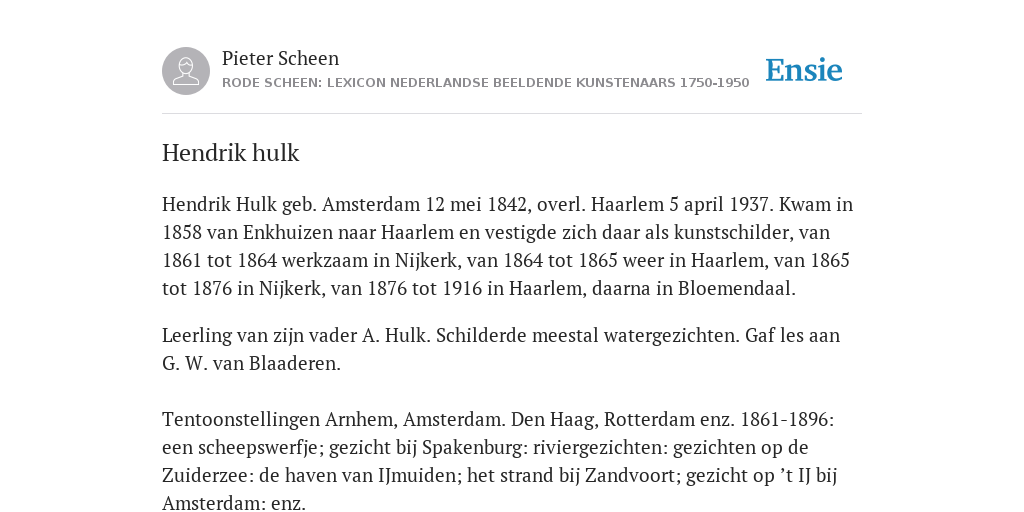 Pieter Scheen
RODE SCHEEN: LEXICON NEDERLANDSE BEELDENDE KUNSTENAARS 1750-1950

Ensie

Hendrik hulk

Hendrik Hulk geb. Amsterdam 12 mei 1842, overl. Haarlem 5 april 1937. Kwam in 1858 van Enkhuizen naar Haarlem en vestigde zich daar als kunstschilder, van 1861 tot 1864 werkzaam in Nijkerk, van 1864 tot 1865 weer in Haarlem, van 1865 tot 1876 in Nijkerk, van 1876 tot 1916 in Haarlem, daarna in Bloemendaal.

Leerling van zijn vader A. Hulk. Schilderde meestal watergezichten. Gaf les aan G. W. van Blaaderen.

Tentoonstellingen Arnhem, Amsterdam. Den Haag, Rotterdam enz. 1861-1896: een scheepswerfje; gezicht bij Spakenburg: riviergezichten: gezichten op de Zuiderzee: de haven van IJmuiden; het strand bij Zandvoort; gezicht op ’t IJ bij Amsterdam: enz.